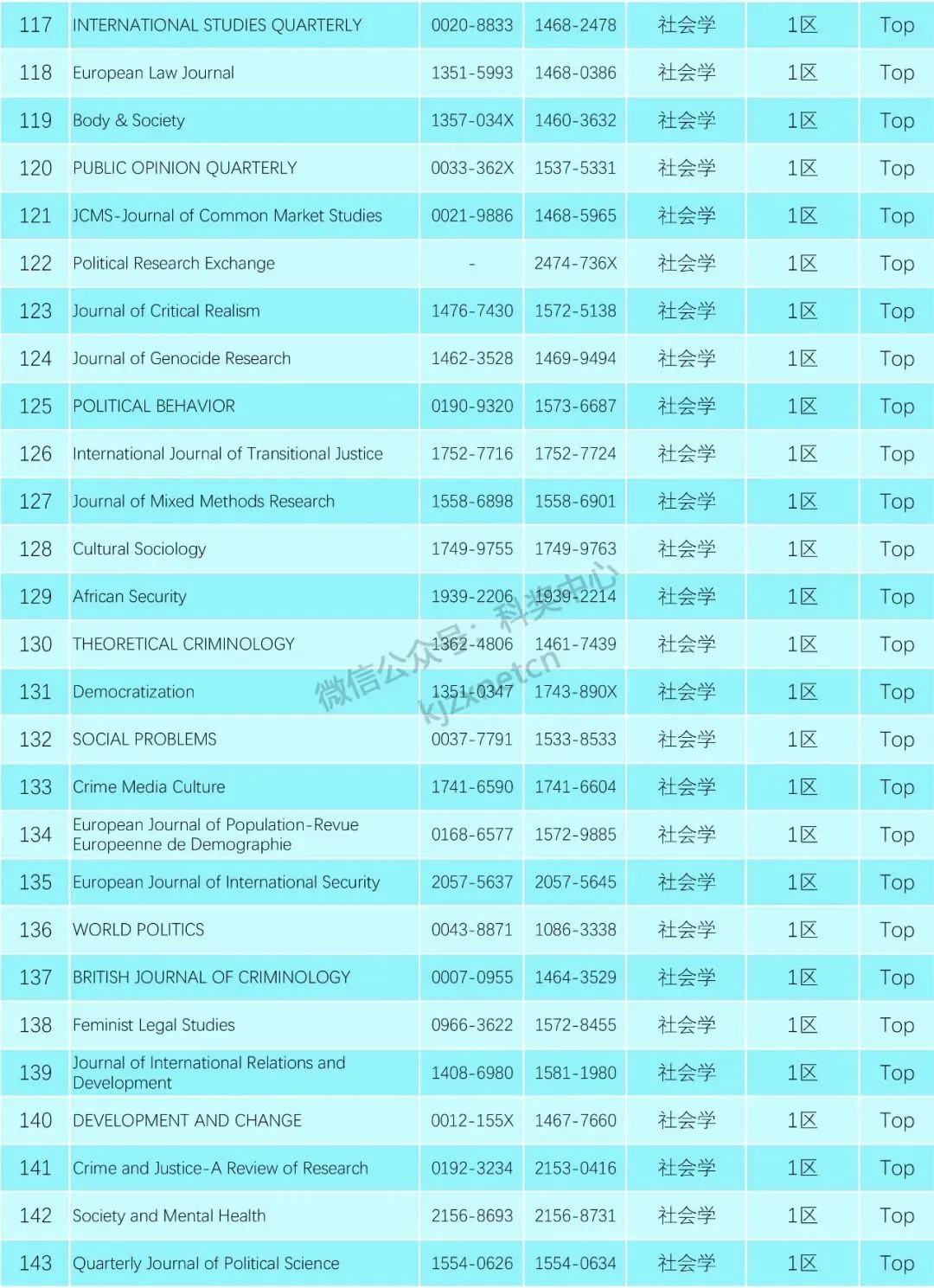 | 117 | INTERNATIONAL STUDIES QUARTERLY | 0020-8833 | 1468-2478 | 社会学 | 1区 | Top |
|---|---|---|---|---|---|---|
| 118 | European Law Journal | 1351-5993 | 1468-0386 | 社会学 | 1区 | Top |
| 119 | Body & Society | 1357-034X | 1460-3632 | 社会学 | 1区 | Top |
| 120 | PUBLIC OPINION QUARTERLY | 0033-362X | 1537-5331 | 社会学 | 1区 | Top |
| 121 | JCMS-Journal of Common Market Studies | 0021-9886 | 1468-5965 | 社会学 | 1区 | Top |
| 122 | Political Research Exchange | - | 2474-736X | 社会学 | 1区 | Top |
| 123 | Journal of Critical Realism | 1476-7430 | 1572-5138 | 社会学 | 1区 | Top |
| 124 | Journal of Genocide Research | 1462-3528 | 1469-9494 | 社会学 | 1区 | Top |
| 125 | POLITICAL BEHAVIOR | 0190-9320 | 1573-6687 | 社会学 | 1区 | Top |
| 126 | International Journal of Transitional Justice | 1752-7716 | 1752-7724 | 社会学 | 1区 | Top |
| 127 | Journal of Mixed Methods Research | 1558-6898 | 1558-6901 | 社会学 | 1区 | Top |
| 128 | Cultural Sociology | 1749-9755 | 1749-9763 | 社会学 | 1区 | Top |
| 129 | African Security | 1939-2206 | 1939-2214 | 社会学 | 1区 | Top |
| 130 | THEORETICAL CRIMINOLOGY | 1362-4806 | 1461-7439 | 社会学 | 1区 | Top |
| 131 | Democratization | 1351-0347 | 1743-890X | 社会学 | 1区 | Top |
| 132 | SOCIAL PROBLEMS | 0037-7791 | 1533-8533 | 社会学 | 1区 | Top |
| 133 | Crime Media Culture | 1741-6590 | 1741-6604 | 社会学 | 1区 | Top |
| 134 | European Journal of Population-Revue Europeenne de Demographie | 0168-6577 | 1572-9885 | 社会学 | 1区 | Top |
| 135 | European Journal of International Security | 2057-5637 | 2057-5645 | 社会学 | 1区 | Top |
| 136 | WORLD POLITICS | 0043-8871 | 1086-3338 | 社会学 | 1区 | Top |
| 137 | BRITISH JOURNAL OF CRIMINOLOGY | 0007-0955 | 1464-3529 | 社会学 | 1区 | Top |
| 138 | Feminist Legal Studies | 0966-3622 | 1572-8455 | 社会学 | 1区 | Top |
| 139 | Journal of International Relations and Development | 1408-6980 | 1581-1980 | 社会学 | 1区 | Top |
| 140 | DEVELOPMENT AND CHANGE | 0012-155X | 1467-7660 | 社会学 | 1区 | Top |
| 141 | Crime and Justice-A Review of Research | 0192-3234 | 2153-0416 | 社会学 | 1区 | Top |
| 142 | Society and Mental Health | 2156-8693 | 2156-8731 | 社会学 | 1区 | Top |
| 143 | Quarterly Journal of Political Science | 1554-0626 | 1554-0634 | 社会学 | 1区 | Top |

微信公众号：科奖中心
kjzxnetcn